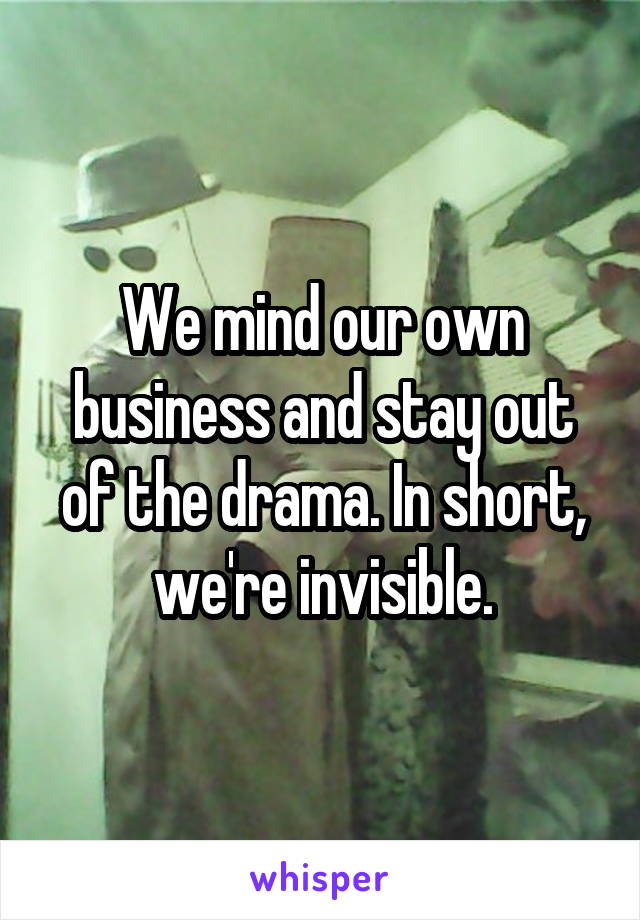 We mind our own business and stay out of the drama. In short, we're invisible.

whisper